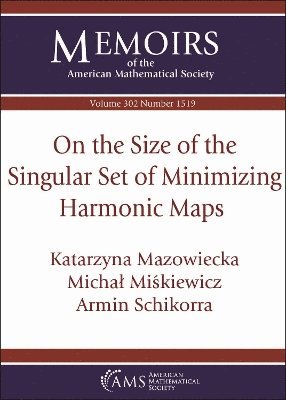 MEMOIRS
of the
American Mathematical Society

Volume 302 Number 1519

On the Size of the Singular Set of Minimizing Harmonic Maps

Katarzyna Mazowiecka
Michał Miśkiewicz
Armin Schikorra

AMS
AMERICAN MATHEMATICAL SOCIETY